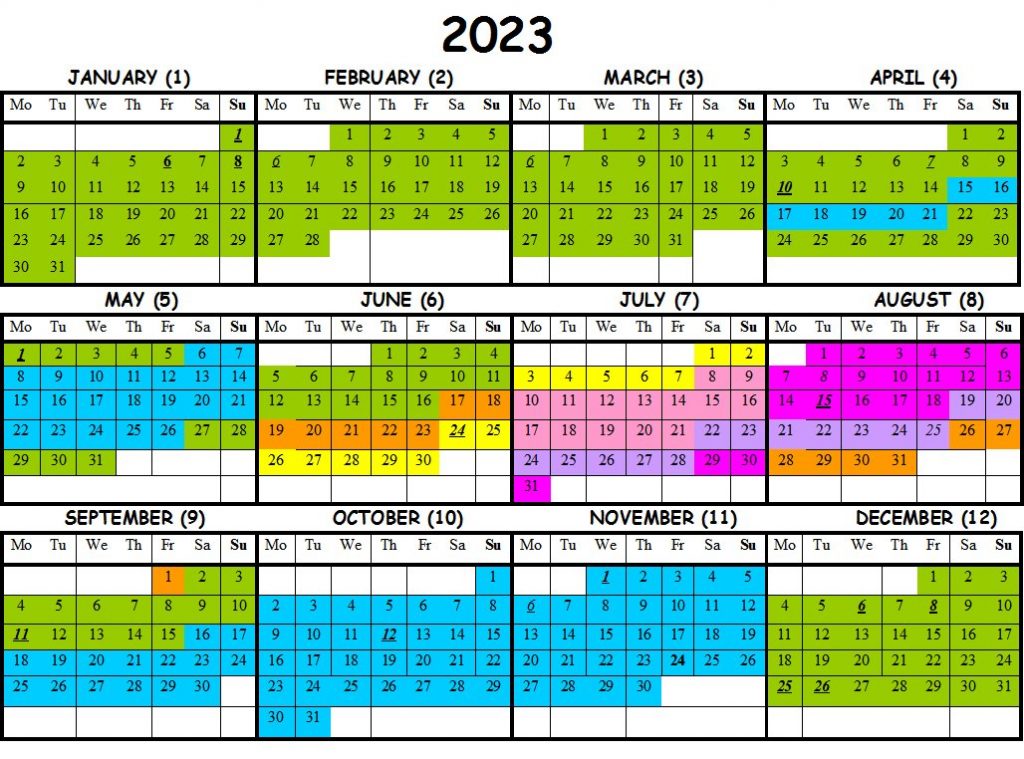 2023

JANUARY (1)

| Mo | Tu | We | Th | Fr | Sa | Su |
|---|---|---|---|---|---|---|
| | | | | | | 1 |
| 2 | 3 | 4 | 5 | 6 | 7 | 8 |
| 9 | 10 | 11 | 12 | 13 | 14 | 15 |
| 16 | 17 | 18 | 19 | 20 | 21 | 22 |
| 23 | 24 | 25 | 26 | 27 | 28 | 29 |
| 30 | 31 | | | | | |

FEBRUARY (2)

| Mo | Tu | We | Th | Fr | Sa | Su |
|---|---|---|---|---|---|---|
| | | 1 | 2 | 3 | 4 | 5 |
| 6 | 7 | 8 | 9 | 10 | 11 | 12 |
| 13 | 14 | 15 | 16 | 17 | 18 | 19 |
| 20 | 21 | 22 | 23 | 24 | 25 | 26 |
| 27 | 28 | | | | | |

MARCH (3)

| Mo | Tu | We | Th | Fr | Sa | Su |
|---|---|---|---|---|---|---|
| | | 1 | 2 | 3 | 4 | 5 |
| 6 | 7 | 8 | 9 | 10 | 11 | 12 |
| 13 | 14 | 15 | 16 | 17 | 18 | 19 |
| 20 | 21 | 22 | 23 | 24 | 25 | 26 |
| 27 | 28 | 29 | 30 | 31 | | |

APRIL (4)

| Mo | Tu | We | Th | Fr | Sa | Su |
|---|---|---|---|---|---|---|
| | | | | | 1 | 2 |
| 3 | 4 | 5 | 6 | 7 | 8 | 9 |
| 10 | 11 | 12 | 13 | 14 | 15 | 16 |
| 17 | 18 | 19 | 20 | 21 | 22 | 23 |
| 24 | 25 | 26 | 27 | 28 | 29 | 30 |

MAY (5)

| Mo | Tu | We | Th | Fr | Sa | Su |
|---|---|---|---|---|---|---|
| 1 | 2 | 3 | 4 | 5 | 6 | 7 |
| 8 | 9 | 10 | 11 | 12 | 13 | 14 |
| 15 | 16 | 17 | 18 | 19 | 20 | 21 |
| 22 | 23 | 24 | 25 | 26 | 27 | 28 |
| 29 | 30 | 31 | | | | |

JUNE (6)

| Mo | Tu | We | Th | Fr | Sa | Su |
|---|---|---|---|---|---|---|
| | | | 1 | 2 | 3 | 4 |
| 5 | 6 | 7 | 8 | 9 | 10 | 11 |
| 12 | 13 | 14 | 15 | 16 | 17 | 18 |
| 19 | 20 | 21 | 22 | 23 | 24 | 25 |
| 26 | 27 | 28 | 29 | 30 | | |

JULY (7)

| Mo | Tu | We | Th | Fr | Sa | Su |
|---|---|---|---|---|---|---|
| | | | | | 1 | 2 |
| 3 | 4 | 5 | 6 | 7 | 8 | 9 |
| 10 | 11 | 12 | 13 | 14 | 15 | 16 |
| 17 | 18 | 19 | 20 | 21 | 22 | 23 |
| 24 | 25 | 26 | 27 | 28 | 29 | 30 |
| 31 | | | | | | |

AUGUST (8)

| Mo | Tu | We | Th | Fr | Sa | Su |
|---|---|---|---|---|---|---|
| | 1 | 2 | 3 | 4 | 5 | 6 |
| 7 | 8 | 9 | 10 | 11 | 12 | 13 |
| 14 | 15 | 16 | 17 | 18 | 19 | 20 |
| 21 | 22 | 23 | 24 | 25 | 26 | 27 |
| 28 | 29 | 30 | 31 | | | |

SEPTEMBER (9)

| Mo | Tu | We | Th | Fr | Sa | Su |
|---|---|---|---|---|---|---|
| | | | | 1 | 2 | 3 |
| 4 | 5 | 6 | 7 | 8 | 9 | 10 |
| 11 | 12 | 13 | 14 | 15 | 16 | 17 |
| 18 | 19 | 20 | 21 | 22 | 23 | 24 |
| 25 | 26 | 27 | 28 | 29 | 30 | |

OCTOBER (10)

| Mo | Tu | We | Th | Fr | Sa | Su |
|---|---|---|---|---|---|---|
| | | | | | | 1 |
| 2 | 3 | 4 | 5 | 6 | 7 | 8 |
| 9 | 10 | 11 | 12 | 13 | 14 | 15 |
| 16 | 17 | 18 | 19 | 20 | 21 | 22 |
| 23 | 24 | 25 | 26 | 27 | 28 | 29 |
| 30 | 31 | | | | | |

NOVEMBER (11)

| Mo | Tu | We | Th | Fr | Sa | Su |
|---|---|---|---|---|---|---|
| | | 1 | 2 | 3 | 4 | 5 |
| 6 | 7 | 8 | 9 | 10 | 11 | 12 |
| 13 | 14 | 15 | 16 | 17 | 18 | 19 |
| 20 | 21 | 22 | 23 | 24 | 25 | 26 |
| 27 | 28 | 29 | 30 | | | |

DECEMBER (12)

| Mo | Tu | We | Th | Fr | Sa | Su |
|---|---|---|---|---|---|---|
| | | | | 1 | 2 | 3 |
| 4 | 5 | 6 | 7 | 8 | 9 | 10 |
| 11 | 12 | 13 | 14 | 15 | 16 | 17 |
| 18 | 19 | 20 | 21 | 22 | 23 | 24 |
| 25 | 26 | 27 | 28 | 29 | 30 | 31 |